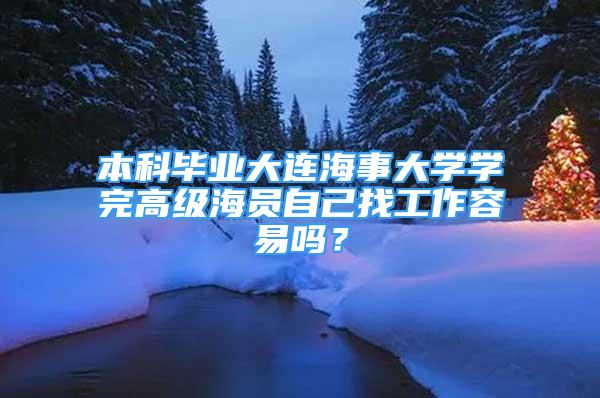 本科毕业大连海事大学学完高级海员自己找工作容易吗？